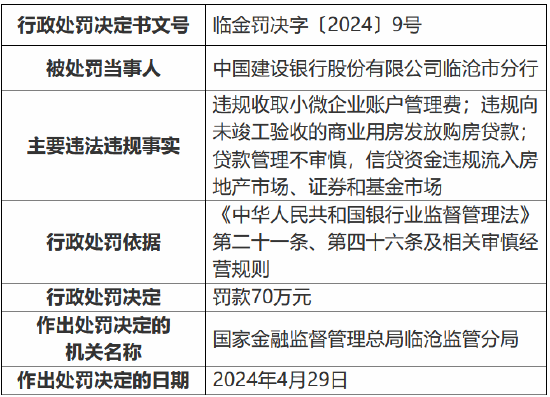 | 行政处罚决定书文号 | 临金罚决字〔2024〕9号 |
|---|---|
| 被处罚当事人 | 中国建设银行股份有限公司临沧市分行 |
| 主要违法违规事实 | 违规收取小微企业账户管理费；违规向未竣工验收的商业用房发放购房贷款；贷款管理不审慎，信贷资金违规流入房地产市场、证券和基金市场 |
| 行政处罚依据 | 《中华人民共和国银行业监督管理法》第二十一条、第四十六条及相关审慎经营规则 |
| 行政处罚决定 | 罚款70万元 |
| 作出处罚决定的机关名称 | 国家金融监督管理总局临沧监管分局 |
| 作出处罚决定的日期 | 2024年4月29日 |